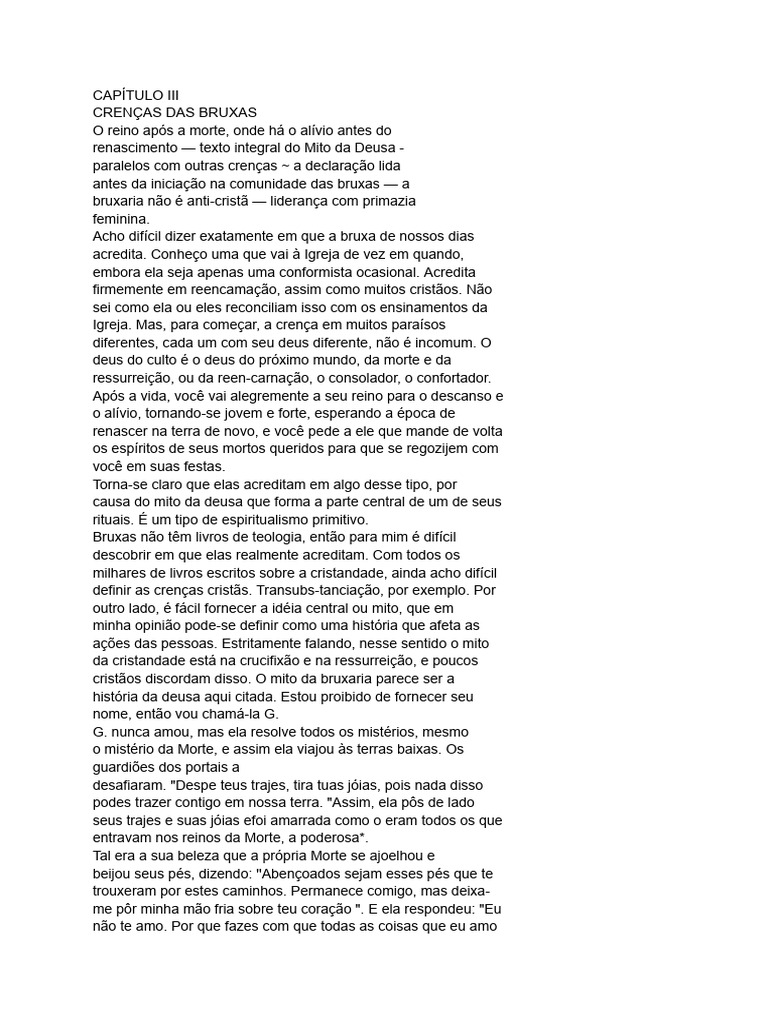 CAPÍTULO III
CRENÇAS DAS BRUXAS
O reino após a morte, onde há o alívio antes do renascimento — texto integral do Mito da Deusa - paralelos com outras crenças ~ a declaração lida antes da iniciação na comunidade das bruxas — a bruxaria não é anti-cristã — liderança com primazia feminina.
Acho difícil dizer exatamente em que a bruxa de nossos dias acredita. Conheço uma que vai à Igreja de vez em quando, embora ela seja apenas uma conformista ocasional. Acredita firmemente em reencamação, assim como muitos cristãos. Não sei como ela ou eles reconciliam isso com os ensinamentos da Igreja. Mas, para começar, a crença em muitos paraísos diferentes, cada um com seu deus diferente, não é incomum. O deus do culto é o deus do próximo mundo, da morte e da ressurreição, ou da reen-carnação, o consolador, o confortador. Após a vida, você vai alegremente a seu reino para o descanso e o alívio, tornando-se jovem e forte, esperando a época de renascer na terra de novo, e você pede a ele que mande de volta os espíritos de seus mortos queridos para que se regozijem com você em suas festas.
Torna-se claro que elas acreditam em algo desse tipo, por causa do mito da deusa que forma a parte central de um de seus rituais. É um tipo de espiritualismo primitivo.
Bruxas não têm livros de teologia, então para mim é difícil descobrir em que elas realmente acreditam. Com todos os milhares de livros escritos sobre a cristandade, ainda acho difícil definir as crenças cristãs. Transubs-tanciação, por exemplo. Por outro lado, é fácil fornecer a idéia central ou mito, que em minha opinião pode-se definir como uma história que afeta as ações das pessoas. Estritamente falando, nesse sentido o mito da cristandade está na crucifixão e na ressurreição, e poucos cristãos discordam disso. O mito da bruxaria parece ser a história da deusa aqui citada. Estou proibido de fornecer seu nome, então vou chamá-la G.
G. nunca amou, mas ela resolve todos os mistérios, mesmo o mistério da Morte, e assim ela viajou às terras baixas. Os guardiões dos portais a desafiaram. "Despe teus trajes, tira tuas jóias, pois nada disso podes trazer contigo em nossa terra. "Assim, ela pôs de lado seus trajes e suas jóias efoi amarrada como o eram todos os que entravam nos reinos da Morte, a poderosa*.
Tal era a sua beleza que a própria Morte se ajoelhou e beijou seus pés, dizendo: "Abençoados sejam esses pés que te trouxeram por estes caminhos. Permanece comigo, mas deixa-me pôr minha mão fria sobre teu coração ". E ela respondeu: "Eu não te amo. Por que fazes com que todas as coisas que eu amo